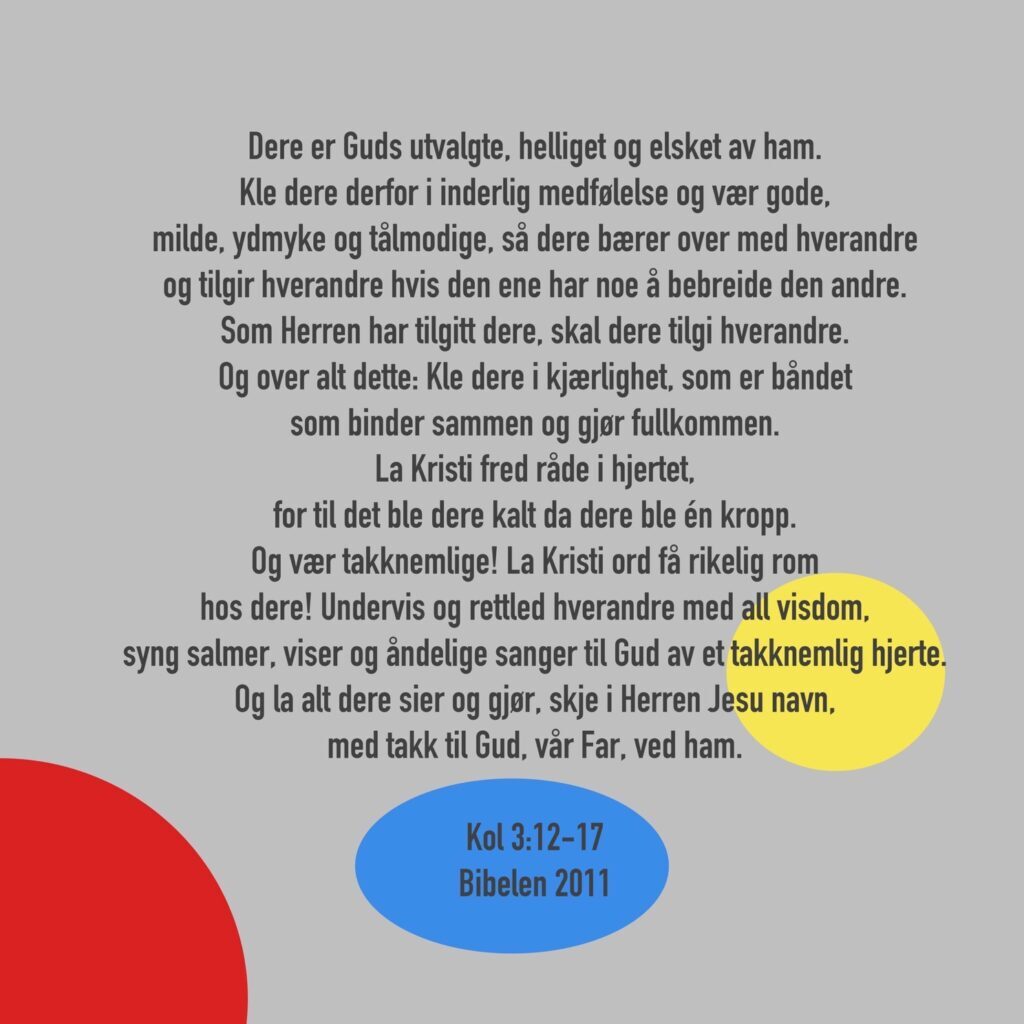 Dere er Guds utvalgte, helliget og elsket av ham. Kle dere derfor i inderlig medfølelse og vær gode, milde, ydmyke og tålmodige, så dere bærer over med hverandre og tilgir hverandre hvis den ene har noe å bebreide den andre. Som Herren har tilgitt dere, skal dere tilgi hverandre. Og over alt dette: Kle dere i kjærlighet, som er båndet som binder sammen og gjør fullkommen. La Kristi fred råde i hjertet, for til det ble dere kalt da dere ble én kropp. Og vær takknemlige! La Kristi ord få rikelig rom hos dere! Undervis og rettled hverandre med all visdom, syng salmer, viser og åndelige sanger til Gud av et takknemlig hjerte. Og la alt dere sier og gjør, skje i Herren Jesu navn, med takk til Gud, vår Far, ved ham.

Kol 3:12-17
Bibelen 2011